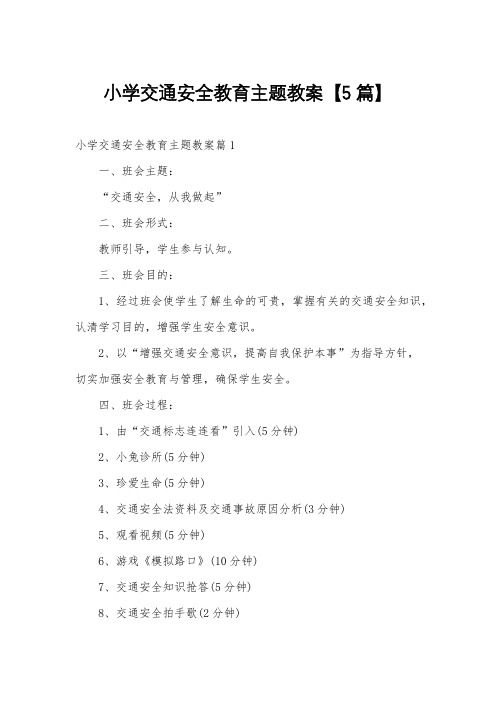 小学交通安全教育主题教案【5篇】

小学交通安全教育主题教案篇1

一、班会主题：

“交通安全，从我做起”

二、班会形式：

教师引导，学生参与认知。

三、班会目的：

1、经过班会使学生了解生命的可贵，掌握有关的交通安全知识，认清学习目的，增强学生安全意识。

2、以“增强交通安全意识，提高自我保护本事”为指导方针，切实加强安全教育与管理，确保学生安全。

四、班会过程：

1、由“交通标志连连看”引入(5分钟)

2、小兔诊所(5分钟)

3、珍爱生命(5分钟)

4、交通安全法资料及交通事故原因分析(3分钟)

5、观看视频(5分钟)

6、游戏《模拟路口》(10分钟)

7、交通安全知识抢答(5分钟)

8、交通安全拍手歌(2分钟)